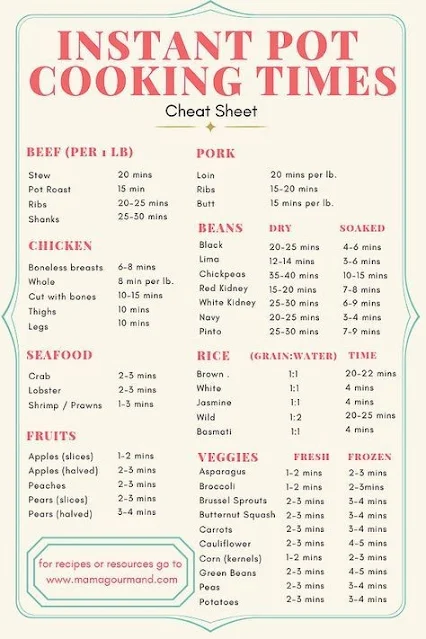 INSTANT POT COOKING TIMES

Cheat Sheet

BEEF (PER 1 LB)

| | |
|---|---|
| Stew | 20 mins |
| Pot Roast | 15 min |
| Ribs | 20-25 mins |
| Shanks | 25-30 mins |

CHICKEN

| | |
|---|---|
| Boneless breasts | 6-8 mins |
| Whole | 8 min per lb. |
| Cut with bones | 10-15 mins |
| Thighs | 10 mins |
| Legs | 10 mins |

SEAFOOD

| | |
|---|---|
| Crab | 2-3 mins |
| Lobster | 2-3 mins |
| Shrimp / Prawns | 1-3 mins |

FRUITS

| | |
|---|---|
| Apples (slices) | 1-2 mins |
| Apples (halved) | 2-3 mins |
| Peaches | 2-3 mins |
| Pears (slices) | 2-3 mins |
| Pears (halved) | 3-4 mins |

for recipes or resources go to www.mamagourmand.com

PORK

| | |
|---|---|
| Loin | 20 mins per lb. |
| Ribs | 15-20 mins |
| Butt | 15 mins per lb. |

| BEANS | DRY | SOAKED |
|---|---|---|
| Black | 20-25 mins | 4-6 mins |
| Lima | 12-14 mins | 3-6 mins |
| Chickpeas | 35-40 mins | 10-15 mins |
| Red Kidney | 15-20 mins | 7-8 mins |
| White Kidney | 25-30 mins | 6-9 mins |
| Navy | 20-25 mins | 3-4 mins |
| Pinto | 25-30 mins | 7-9 mins |

| RICE | (GRAIN:WATER) | TIME |
|---|---|---|
| Brown . | 1:1 | 20-22 mins |
| White | 1:1 | 4 mins |
| Jasmine | 1:1 | 4 mins |
| Wild | 1:2 | 20-25 mins |
| Basmati | 1:1 | 4 mins |

| VEGGIES | FRESH | FROZEN |
|---|---|---|
| Asparagus | 1-2 mins | 2-3 mins |
| Broccoli | 1-2 mins | 2-3mins |
| Brussel Sprouts | 2-3 mins | 3-4 mins |
| Butternut Squash | 2-3 mins | 3-4 mins |
| Carrots | 2-3 mins | 3-4 mins |
| Cauliflower | 2-3 mins | 4-5 mins |
| Corn (kernels) | 1-2 mins | 2-3 mins |
| Green Beans | 2-3 mins | 4-5 mins |
| Peas | 2-3 mins | 3-4 mins |
| Potatoes | 2-3 mins | 3-4 mins |